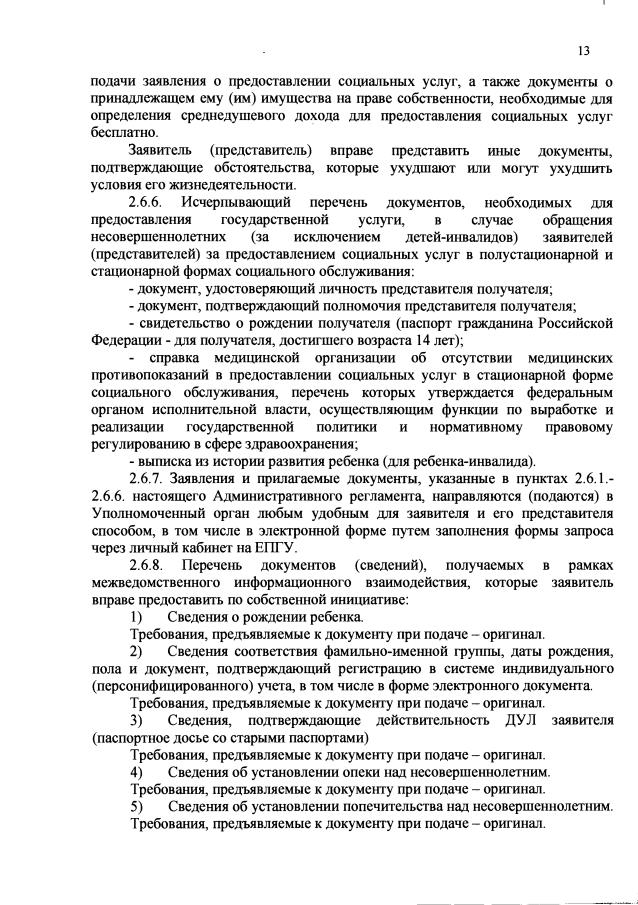 13

подачи заявления о предоставлении социальных услуг, а также документы о принадлежащем ему (им) имущества на праве собственности, необходимые для определения среднедушевого дохода для предоставления социальных услуг бесплатно.

Заявитель (представитель) вправе представить иные документы, подтверждающие обстоятельства, которые ухудшают или могут ухудшить условия его жизнедеятельности.

2.6.6. Исчерпывающий перечень документов, необходимых для предоставления государственной услуги, в случае обращения несовершеннолетних (за исключением детей-инвалидов) заявителей (представителей) за предоставлением социальных услуг в полустационарной и стационарной формах социального обслуживания:

- документ, удостоверяющий личность представителя получателя;

- документ, подтверждающий полномочия представителя получателя;

- свидетельство о рождении получателя (паспорт гражданина Российской Федерации - для получателя, достигшего возраста 14 лет);

- справка медицинской организации об отсутствии медицинских противопоказаний в предоставлении социальных услуг в стационарной форме социального обслуживания, перечень которых утверждается федеральным органом исполнительной власти, осуществляющим функции по выработке и реализации государственной политики и нормативному правовому регулированию в сфере здравоохранения;

- выписка из истории развития ребенка (для ребенка-инвалида).

2.6.7. Заявления и прилагаемые документы, указанные в пунктах 2.6.1.-2.6.6. настоящего Административного регламента, направляются (подаются) в Уполномоченный орган любым удобным для заявителя и его представителя способом, в том числе в электронной форме путем заполнения формы запроса через личный кабинет на ЕПГУ.

2.6.8. Перечень документов (сведений), получаемых в рамках межведомственного информационного взаимодействия, которые заявитель вправе предоставить по собственной инициативе:

1) Сведения о рождении ребенка.

Требования, предъявляемые к документу при подаче – оригинал.

2) Сведения соответствия фамильно-именной группы, даты рождения, пола и документ, подтверждающий регистрацию в системе индивидуального (персонифицированного) учета, в том числе в форме электронного документа.

Требования, предъявляемые к документу при подаче – оригинал.

3) Сведения, подтверждающие действительность ДУЛ заявителя (паспортное досье со старыми паспортами)

Требования, предъявляемые к документу при подаче – оригинал.

4) Сведения об установлении опеки над несовершеннолетним.

Требования, предъявляемые к документу при подаче – оригинал.

5) Сведения об установлении попечительства над несовершеннолетним.

Требования, предъявляемые к документу при подаче – оригинал.